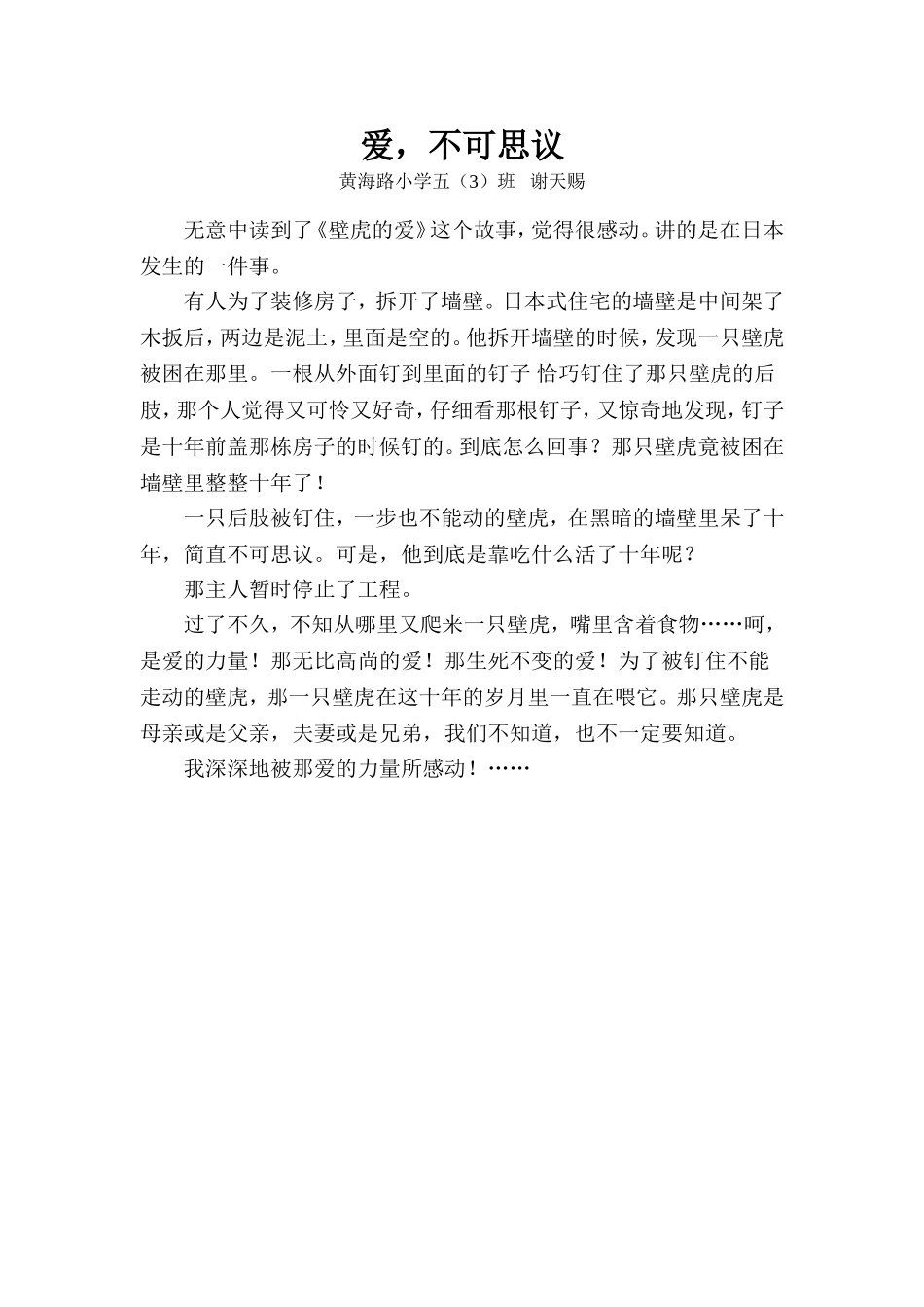 爱，不可思议

黄海路小学五（3）班　谢天赐

无意中读到了《壁虎的爱》这个故事，觉得很感动。讲的是在日本发生的一件事。

有人为了装修房子，拆开了墙壁。日本式住宅的墙壁是中间架了木扳后，两边是泥土，里面是空的。他拆开墙壁的时候，发现一只壁虎被困在那里。一根从外面钉到里面的钉子 恰巧钉住了那只壁虎的后肢，那个人觉得又可怜又好奇，仔细看那根钉子，又惊奇地发现，钉子是十年前盖那栋房子的时候钉的。到底怎么回事？那只壁虎竟被困在墙壁里整整十年了！

一只后肢被钉住，一步也不能动的壁虎，在黑暗的墙壁里呆了十年，简直不可思议。可是，他到底是靠吃什么活了十年呢？

那主人暂时停止了工程。

过了不久，不知从哪里又爬来一只壁虎，嘴里含着食物……呵，是爱的力量！那无比高尚的爱！那生死不变的爱！为了被钉住不能走动的壁虎，那一只壁虎在这十年的岁月里一直在喂它。那只壁虎是母亲或是父亲，夫妻或是兄弟，我们不知道，也不一定要知道。

我深深地被那爱的力量所感动！……